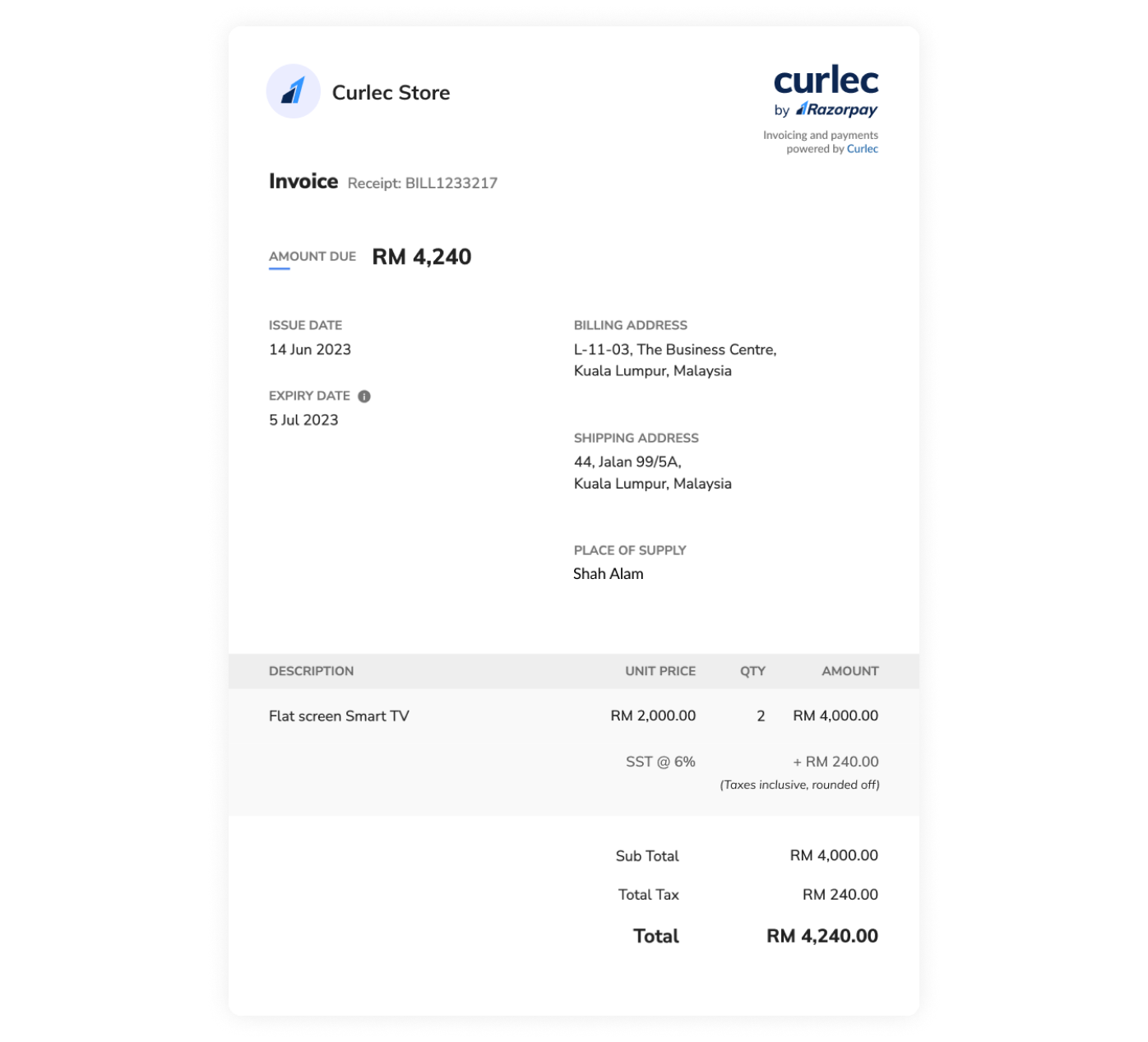 Curlec Store

curlec
by Razorpay
Invoicing and payments powered by Curlec

Invoice Receipt: BILL1233217

AMOUNT DUE RM 4,240

ISSUE DATE
14 Jun 2023

EXPIRY DATE
5 Jul 2023

BILLING ADDRESS
L-11-03, The Business Centre,
Kuala Lumpur, Malaysia

SHIPPING ADDRESS
44, Jalan 99/5A,
Kuala Lumpur, Malaysia

PLACE OF SUPPLY
Shah Alam

| DESCRIPTION | UNIT PRICE | QTY | AMOUNT |
|---|---|---|---|
| Flat screen Smart TV | RM 2,000.00 | 2 | RM 4,000.00 |
| | SST @ 6% | | + RM 240.00 |

(Taxes inclusive, rounded off)

Sub Total RM 4,000.00
Total Tax RM 240.00
Total RM 4,240.00